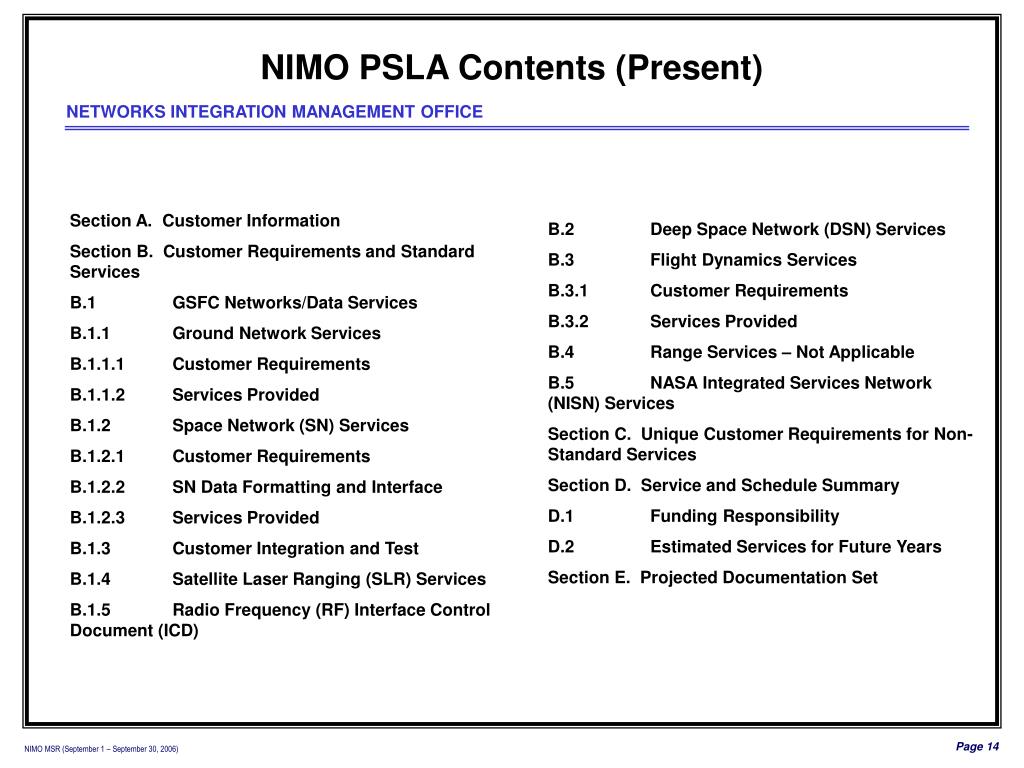 NIMO PSLA Contents (Present)

NETWORKS INTEGRATION MANAGEMENT OFFICE

Section A. Customer Information

Section B. Customer Requirements and Standard Services

B.1 GSFC Networks/Data Services

B.1.1 Ground Network Services

B.1.1.1 Customer Requirements

B.1.1.2 Services Provided

B.1.2 Space Network (SN) Services

B.1.2.1 Customer Requirements

B.1.2.2 SN Data Formatting and Interface

B.1.2.3 Services Provided

B.1.3 Customer Integration and Test

B.1.4 Satellite Laser Ranging (SLR) Services

B.1.5 Radio Frequency (RF) Interface Control Document (ICD)

B.2 Deep Space Network (DSN) Services

B.3 Flight Dynamics Services

B.3.1 Customer Requirements

B.3.2 Services Provided

B.4 Range Services – Not Applicable

B.5 NASA Integrated Services Network (NISN) Services

Section C. Unique Customer Requirements for Non-Standard Services

Section D. Service and Schedule Summary

D.1 Funding Responsibility

D.2 Estimated Services for Future Years

Section E. Projected Documentation Set

NIMO MSR (September 1 – September 30, 2006)

Page 14